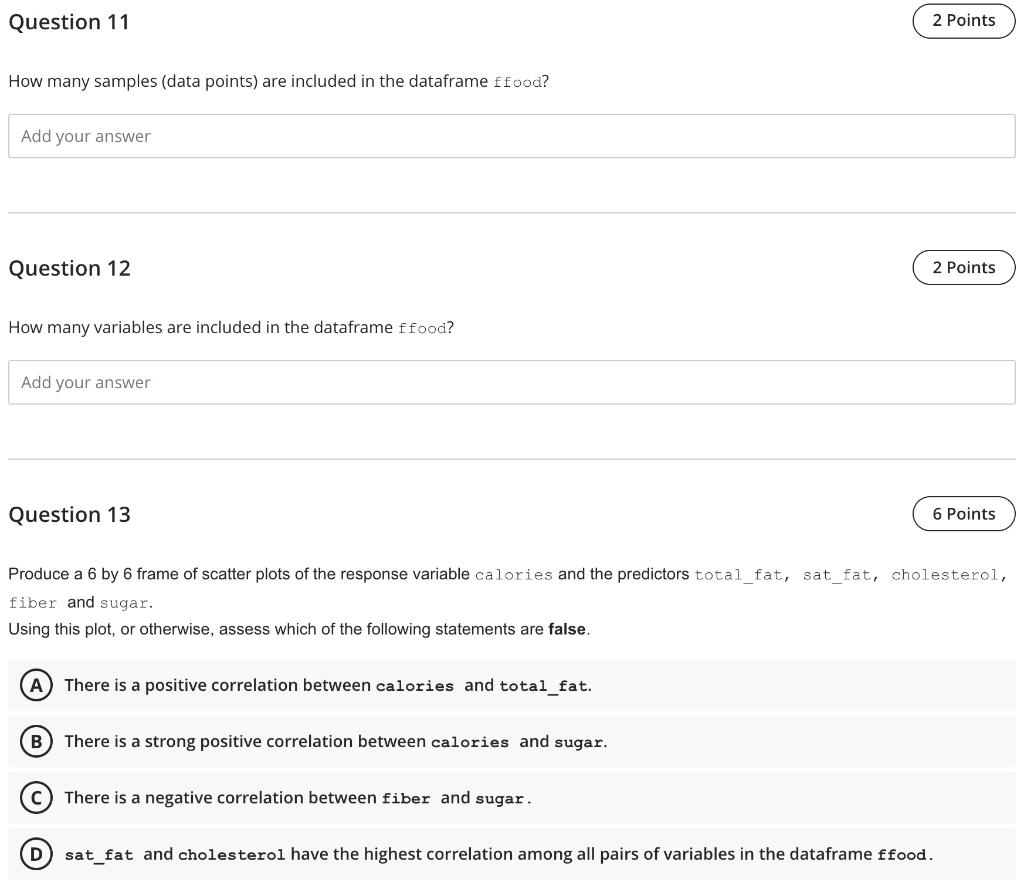 Question 11

2 Points

How many samples (data points) are included in the dataframe ffood?

Add your answer

Question 12

2 Points

How many variables are included in the dataframe ffood?

Add your answer

Question 13

6 Points

Produce a 6 by 6 frame of scatter plots of the response variable calories and the predictors total_fat, sat_fat, cholesterol, fiber and sugar.
Using this plot, or otherwise, assess which of the following statements are **false**.

A There is a positive correlation between calories and total_fat.

B There is a strong positive correlation between calories and sugar.

C There is a negative correlation between fiber and sugar.

D sat_fat and cholesterol have the highest correlation among all pairs of variables in the dataframe ffood.